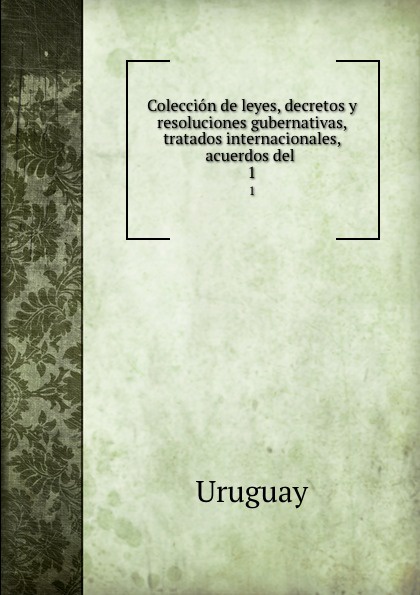 Colección de leyes, decretos y resoluciones gubernativas, tratados internacionales, acuerdos del
1
1

Uruguay